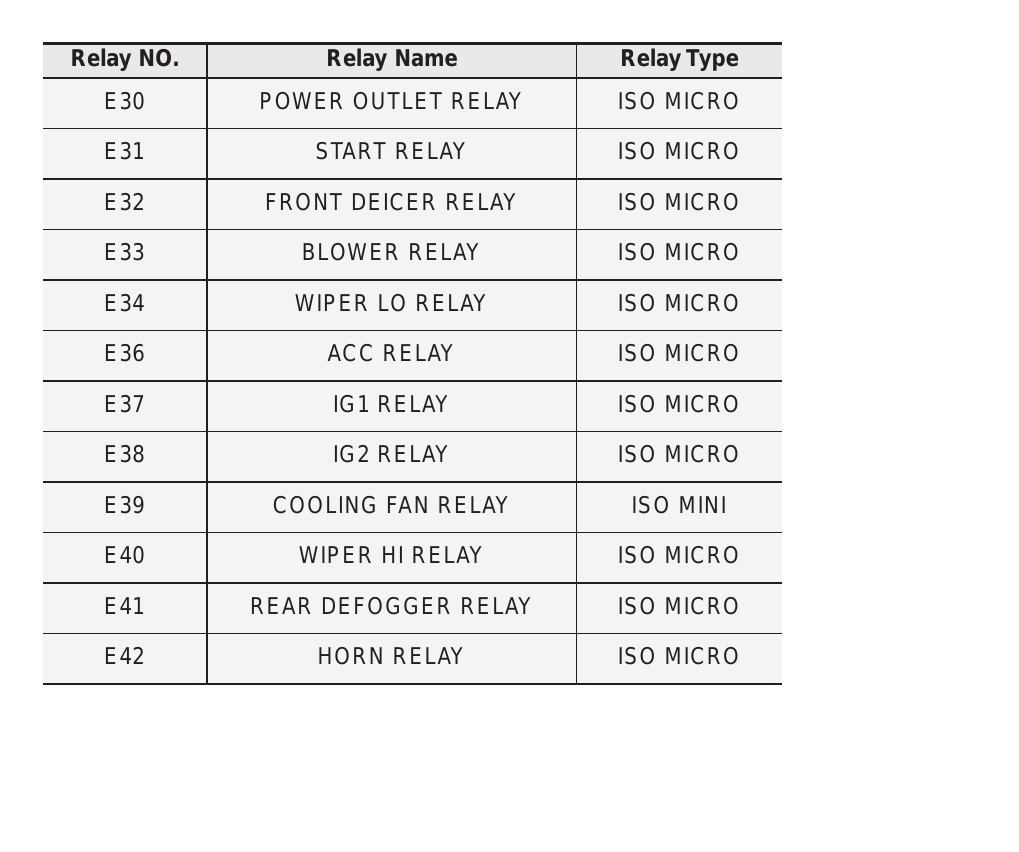 | Relay NO. | Relay Name | Relay Type |
|---|---|---|
| E30 | POWER OUTLET RELAY | ISO MICRO |
| E31 | START RELAY | ISO MICRO |
| E32 | FRONT DEICER RELAY | ISO MICRO |
| E33 | BLOWER RELAY | ISO MICRO |
| E34 | WIPER LO RELAY | ISO MICRO |
| E36 | ACC RELAY | ISO MICRO |
| E37 | IG1 RELAY | ISO MICRO |
| E38 | IG2 RELAY | ISO MICRO |
| E39 | COOLING FAN RELAY | ISO MINI |
| E40 | WIPER HI RELAY | ISO MICRO |
| E41 | REAR DEFOGGER RELAY | ISO MICRO |
| E42 | HORN RELAY | ISO MICRO |